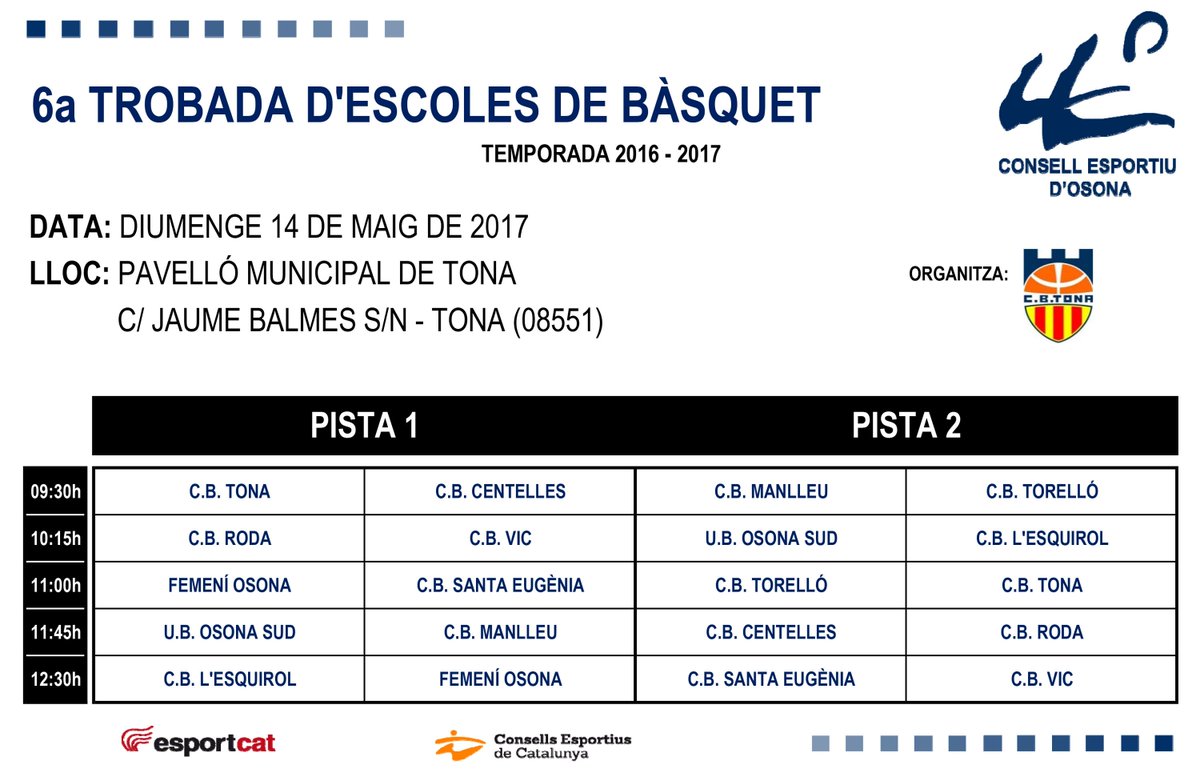 6a TROBADA D'ESCOLES DE BÀSQUET

TEMPORADA 2016 - 2017

CONSELL ESPORTIU D'OSONA

DATA: DIUMENGE 14 DE MAIG DE 2017

LLOC: PAVELLÓ MUNICIPAL DE TONA
C/ JAUME BALMES S/N - TONA (08551)

ORGANITZA:

C.B.TONA

| | PISTA 1 | | PISTA 2 | |
|---|---|---|---|---|
| 09:30h | C.B. TONA | C.B. CENTELLES | C.B. MANLLEU | C.B. TORELLÓ |
| 10:15h | C.B. RODA | C.B. VIC | U.B. OSONA SUD | C.B. L'ESQUIROL |
| 11:00h | FEMENÍ OSONA | C.B. SANTA EUGÈNIA | C.B. TORELLÓ | C.B. TONA |
| 11:45h | U.B. OSONA SUD | C.B. MANLLEU | C.B. CENTELLES | C.B. RODA |
| 12:30h | C.B. L'ESQUIROL | FEMENÍ OSONA | C.B. SANTA EUGÈNIA | C.B. VIC |

esportcat

Consells Esportius de Catalunya